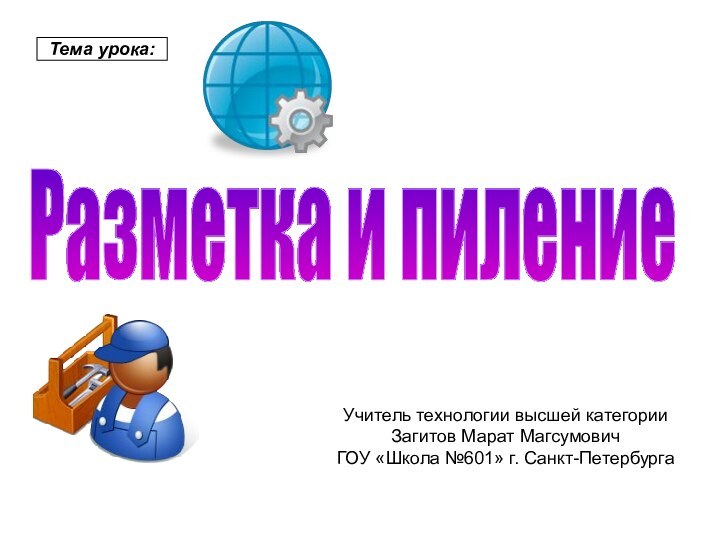 Тема урока:

Разметка и пиление

Учитель технологии высшей категории
Загитов Марат Магсумович
ГОУ «Школа №601» г. Санкт-Петербурга